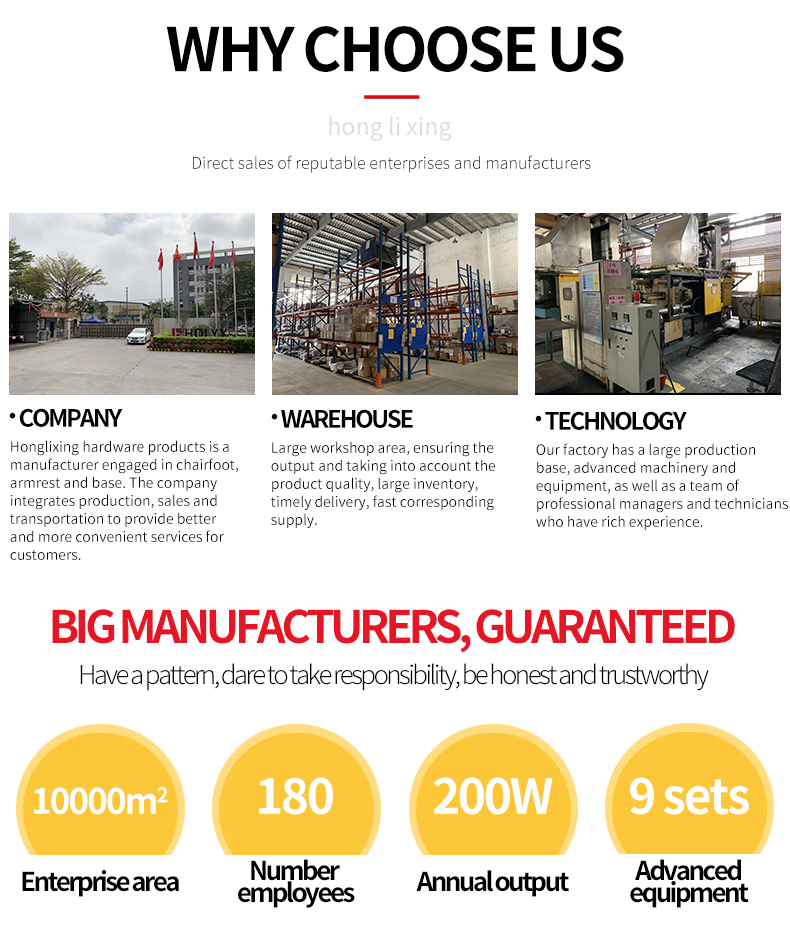 WHY CHOOSE US

hong li xing

Direct sales of reputable enterprises and manufacturers

• COMPANY

Honglixing hardware products is a manufacturer engaged in chairfoot, armrest and base. The company integrates production, sales and transportation to provide better and more convenient services for customers.

• WAREHOUSE

Large workshop area, ensuring the output and taking into account the product quality, large inventory, timely delivery, fast corresponding supply.

• TECHNOLOGY

Our factory has a large production base, advanced machinery and equipment, as well as a team of professional managers and technicians who have rich experience.

BIG MANUFACTURERS, GUARANTEED

Have a pattern, dare to take responsibility, be honest and trustworthy

$10000m^2$
Enterprise area

180
Number employees

200W
Annual output

9 sets
Advanced equipment